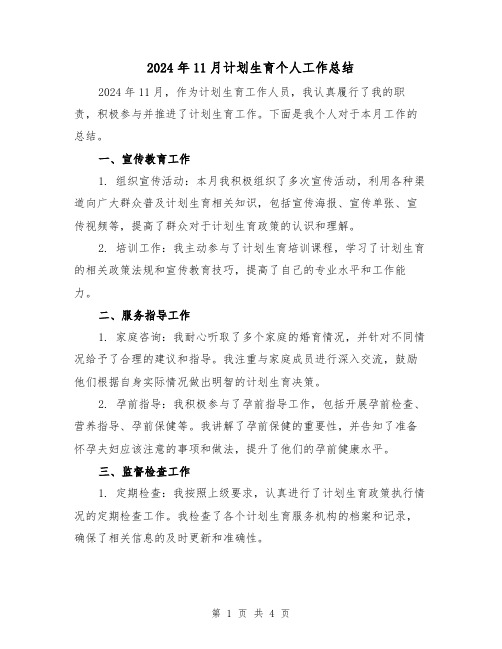 2024年11月计划生育个人工作总结

2024年11月，作为计划生育工作人员，我认真履行了我的职责，积极参与并推进了计划生育工作。下面是我个人对于本月工作的总结。

一、宣传教育工作

1. 组织宣传活动：本月我积极组织了多次宣传活动，利用各种渠道向广大群众普及计划生育相关知识，包括宣传海报、宣传单张、宣传视频等，提高了群众对于计划生育政策的认识和理解。

2. 培训工作：我主动参与了计划生育培训课程，学习了计划生育的相关政策法规和宣传教育技巧，提高了自己的专业水平和工作能力。

二、服务指导工作

1. 家庭咨询：我耐心听取了多个家庭的婚育情况，并针对不同情况给予了合理的建议和指导。我注重与家庭成员进行深入交流，鼓励他们根据自身实际情况做出明智的计划生育决策。

2. 孕前指导：我积极参与了孕前指导工作，包括开展孕前检查、营养指导、孕前保健等。我讲解了孕前保健的重要性，并告知了准备怀孕夫妇应该注意的事项和做法，提升了他们的孕前健康水平。

三、监督检查工作

1. 定期检查：我按照上级要求，认真进行了计划生育政策执行情况的定期检查工作。我检查了各个计划生育服务机构的档案和记录，确保了相关信息的及时更新和准确性。

第 1 页 共 4 页